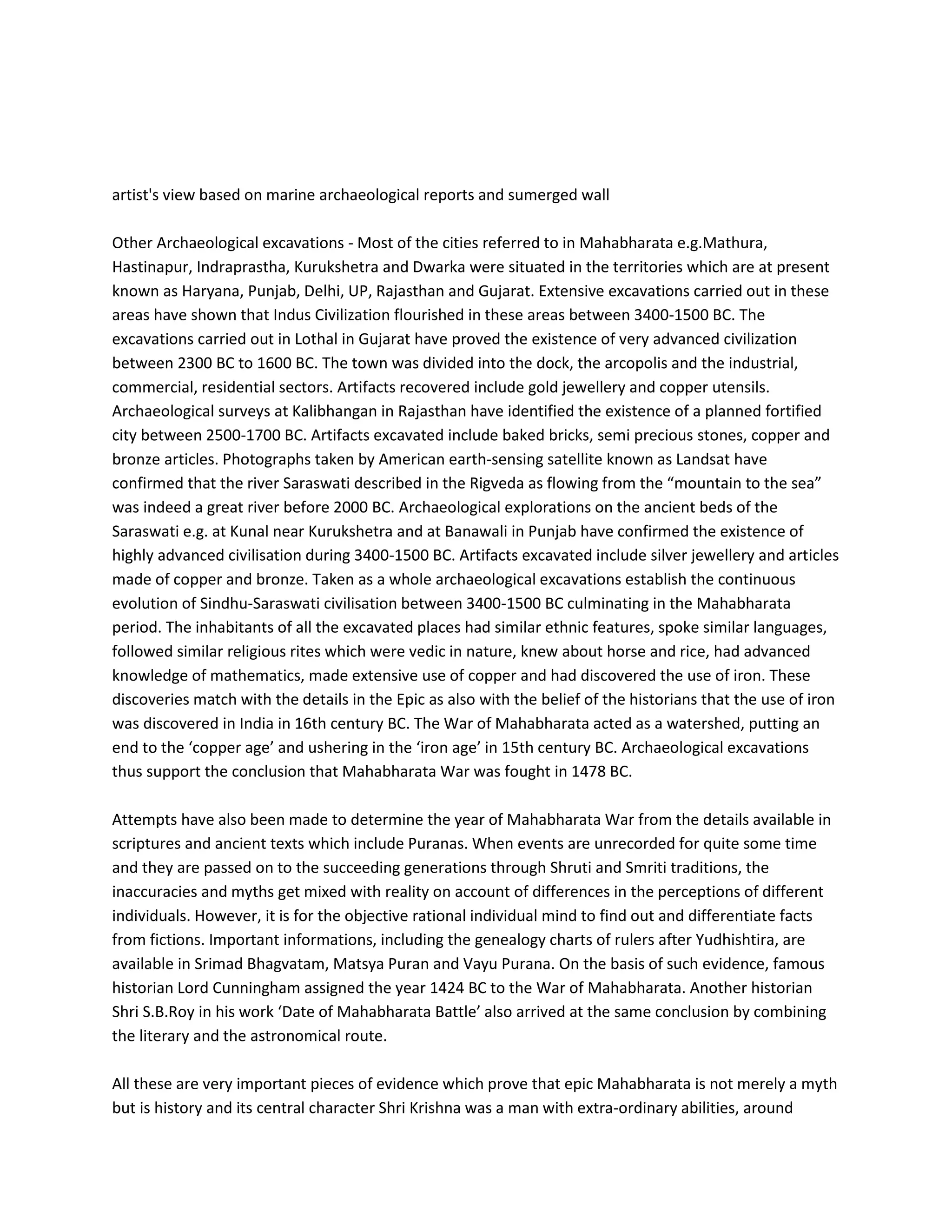 artist's view based on marine archaeological reports and sumerged wall

Other Archaeological excavations - Most of the cities referred to in Mahabharata e.g.Mathura, Hastinapur, Indraprastha, Kurukshetra and Dwarka were situated in the territories which are at present known as Haryana, Punjab, Delhi, UP, Rajasthan and Gujarat. Extensive excavations carried out in these areas have shown that Indus Civilization flourished in these areas between 3400-1500 BC. The excavations carried out in Lothal in Gujarat have proved the existence of very advanced civilization between 2300 BC to 1600 BC. The town was divided into the dock, the arcopolis and the industrial, commercial, residential sectors. Artifacts recovered include gold jewellery and copper utensils. Archaeological surveys at Kalibhangan in Rajasthan have identified the existence of a planned fortified city between 2500-1700 BC. Artifacts excavated include baked bricks, semi precious stones, copper and bronze articles. Photographs taken by American earth-sensing satellite known as Landsat have confirmed that the river Saraswati described in the Rigveda as flowing from the "mountain to the sea" was indeed a great river before 2000 BC. Archaeological explorations on the ancient beds of the Saraswati e.g. at Kunal near Kurukshetra and at Banawali in Punjab have confirmed the existence of highly advanced civilisation during 3400-1500 BC. Artifacts excavated include silver jewellery and articles made of copper and bronze. Taken as a whole archaeological excavations establish the continuous evolution of Sindhu-Saraswati civilisation between 3400-1500 BC culminating in the Mahabharata period. The inhabitants of all the excavated places had similar ethnic features, spoke similar languages, followed similar religious rites which were vedic in nature, knew about horse and rice, had advanced knowledge of mathematics, made extensive use of copper and had discovered the use of iron. These discoveries match with the details in the Epic as also with the belief of the historians that the use of iron was discovered in India in 16th century BC. The War of Mahabharata acted as a watershed, putting an end to the 'copper age' and ushering in the 'iron age' in 15th century BC. Archaeological excavations thus support the conclusion that Mahabharata War was fought in 1478 BC.

Attempts have also been made to determine the year of Mahabharata War from the details available in scriptures and ancient texts which include Puranas. When events are unrecorded for quite some time and they are passed on to the succeeding generations through Shruti and Smriti traditions, the inaccuracies and myths get mixed with reality on account of differences in the perceptions of different individuals. However, it is for the objective rational individual mind to find out and differentiate facts from fictions. Important informations, including the genealogy charts of rulers after Yudhishtira, are available in Srimad Bhagvatam, Matsya Puran and Vayu Purana. On the basis of such evidence, famous historian Lord Cunningham assigned the year 1424 BC to the War of Mahabharata. Another historian Shri S.B.Roy in his work 'Date of Mahabharata Battle' also arrived at the same conclusion by combining the literary and the astronomical route.

All these are very important pieces of evidence which prove that epic Mahabharata is not merely a myth but is history and its central character Shri Krishna was a man with extra-ordinary abilities, around